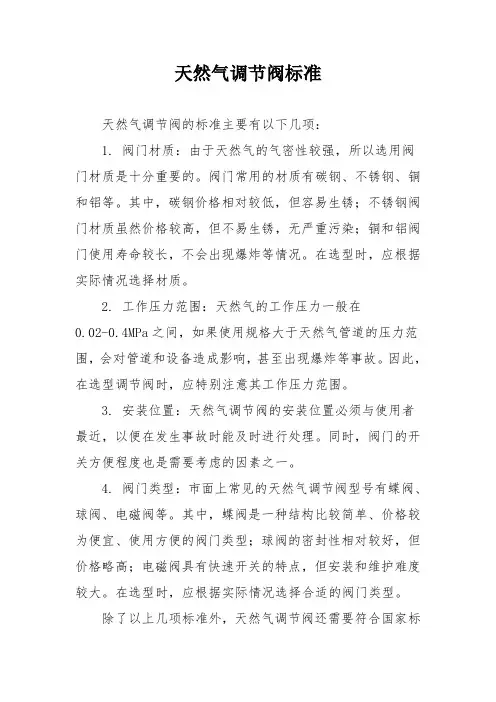 天然气调节阀标准

天然气调节阀的标准主要有以下几项：

1. 阀门材质：由于天然气的气密性较强，所以选用阀门材质是十分重要的。阀门常用的材质有碳钢、不锈钢、铜和铝等。其中，碳钢价格相对较低，但容易生锈；不锈钢阀门材质虽然价格较高，但不易生锈，无严重污染；铜和铝阀门使用寿命较长，不会出现爆炸等情况。在选型时，应根据实际情况选择材质。

2. 工作压力范围：天然气的工作压力一般在0.02-0.4MPa之间，如果使用规格大于天然气管道的压力范围，会对管道和设备造成影响，甚至出现爆炸等事故。因此，在选型调节阀时，应特别注意其工作压力范围。

3. 安装位置：天然气调节阀的安装位置必须与使用者最近，以便在发生事故时能及时进行处理。同时，阀门的开关方便程度也是需要考虑的因素之一。

4. 阀门类型：市面上常见的天然气调节阀型号有蝶阀、球阀、电磁阀等。其中，蝶阀是一种结构比较简单、价格较为便宜、使用方便的阀门类型；球阀的密封性相对较好，但价格略高；电磁阀具有快速开关的特点，但安装和维护难度较大。在选型时，应根据实际情况选择合适的阀门类型。

除了以上几项标准外，天然气调节阀还需要符合国家标